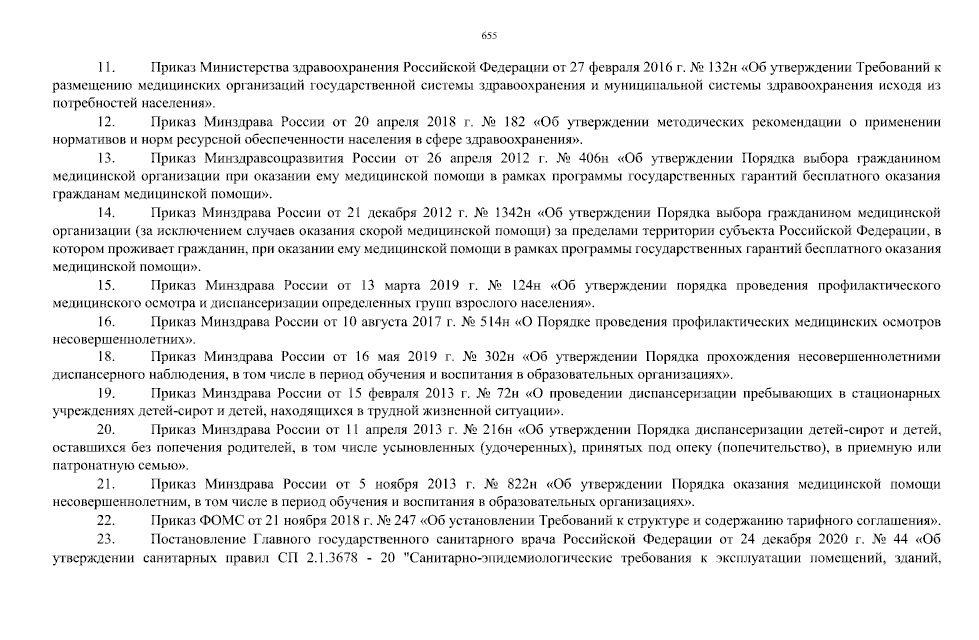 655

11. Приказ Министерства здравоохранения Российской Федерации от 27 февраля 2016 г. № 132н «Об утверждении Требований к размещению медицинских организаций государственной системы здравоохранения и муниципальной системы здравоохранения исходя из потребностей населения».

12. Приказ Минздрава России от 20 апреля 2018 г. № 182 «Об утверждении методических рекомендации о применении нормативов и норм ресурсной обеспеченности населения в сфере здравоохранения».

13. Приказ Минздравсоцразвития России от 26 апреля 2012 г. № 406н «Об утверждении Порядка выбора гражданином медицинской организации при оказании ему медицинской помощи в рамках программы государственных гарантий бесплатного оказания гражданам медицинской помощи».

14. Приказ Минздрава России от 21 декабря 2012 г. № 1342н «Об утверждении Порядка выбора гражданином медицинской организации (за исключением случаев оказания скорой медицинской помощи) за пределами территории субъекта Российской Федерации, в котором проживает гражданин, при оказании ему медицинской помощи в рамках программы государственных гарантий бесплатного оказания медицинской помощи».

15. Приказ Минздрава России от 13 марта 2019 г. № 124н «Об утверждении порядка проведения профилактического медицинского осмотра и диспансеризации определенных групп взрослого населения».

16. Приказ Минздрава России от 10 августа 2017 г. № 514н «О Порядке проведения профилактических медицинских осмотров несовершеннолетних».

18. Приказ Минздрава России от 16 мая 2019 г. № 302н «Об утверждении Порядка прохождения несовершеннолетними диспансерного наблюдения, в том числе в период обучения и воспитания в образовательных организациях».

19. Приказ Минздрава России от 15 февраля 2013 г. № 72н «О проведении диспансеризации пребывающих в стационарных учреждениях детей-сирот и детей, находящихся в трудной жизненной ситуации».

20. Приказ Минздрава России от 11 апреля 2013 г. № 216н «Об утверждении Порядка диспансеризации детей-сирот и детей, оставшихся без попечения родителей, в том числе усыновленных (удочеренных), принятых под опеку (попечительство), в приемную или патронатную семью».

21. Приказ Минздрава России от 5 ноября 2013 г. № 822н «Об утверждении Порядка оказания медицинской помощи несовершеннолетним, в том числе в период обучения и воспитания в образовательных организациях».

22. Приказ ФОМС от 21 ноября 2018 г. № 247 «Об установлении Требований к структуре и содержанию тарифного соглашения».

23. Постановление Главного государственного санитарного врача Российской Федерации от 24 декабря 2020 г. № 44 «Об утверждении санитарных правил СП 2.1.3678 - 20 "Санитарно-эпидемиологические требования к эксплуатации помещений, зданий,